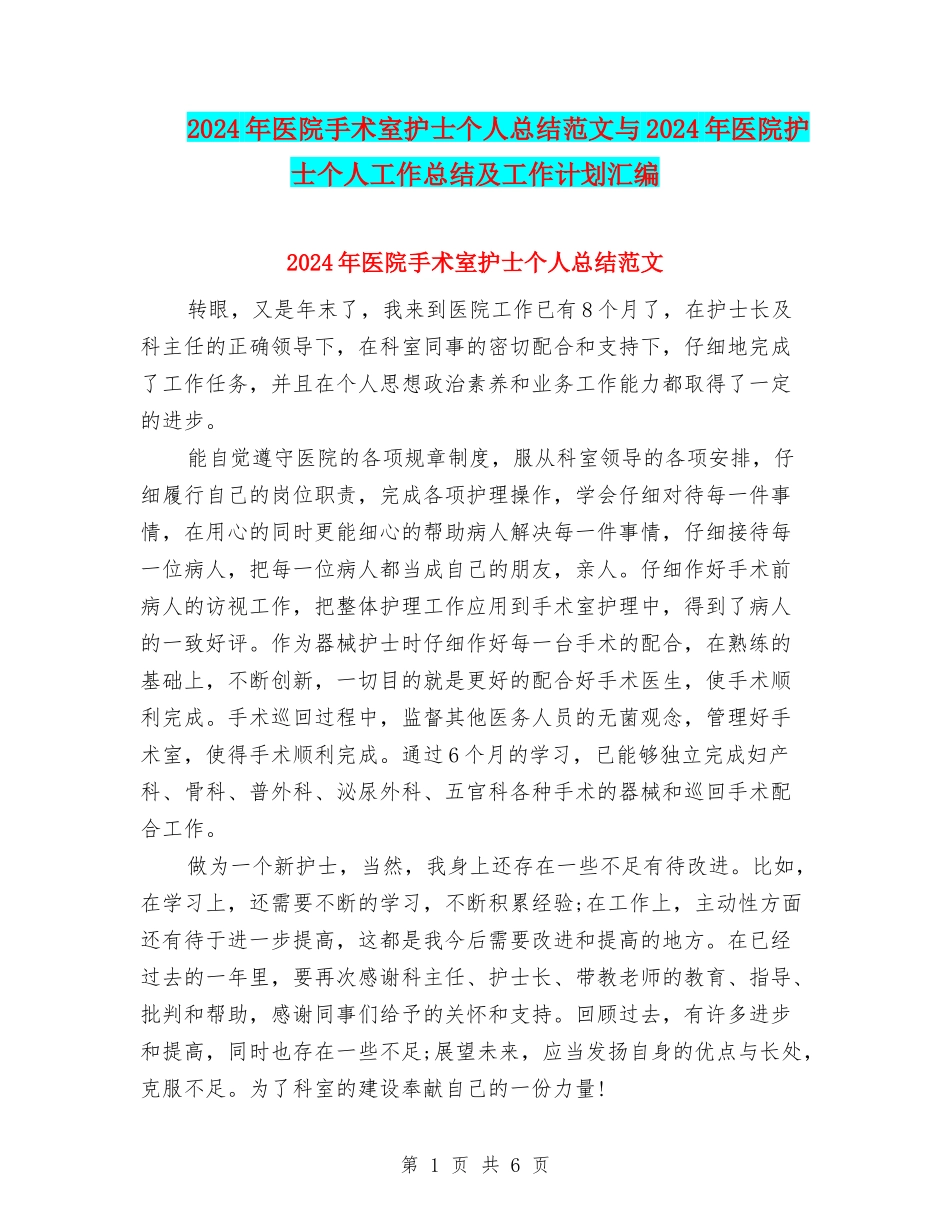 2024年医院手术室护士个人总结范文与2024年医院护士个人工作总结及工作计划汇编

2024年医院手术室护士个人总结范文

转眼，又是年末了，我来到医院工作已有8个月了，在护士长及科主任的正确领导下，在科室同事的密切配合和支持下，仔细地完成了工作任务，并且在个人思想政治素养和业务工作能力都取得了一定的进步。

能自觉遵守医院的各项规章制度，服从科室领导的各项安排，仔细履行自己的岗位职责，完成各项护理操作，学会仔细对待每一件事情，在用心的同时更能细心的帮助病人解决每一件事情，仔细接待每一位病人，把每一位病人都当成自己的朋友，亲人。仔细作好手术前病人的访视工作，把整体护理工作应用到手术室护理中，得到了病人的一致好评。作为器械护士时仔细作好每一台手术的配合，在熟练的基础上，不断创新，一切目的就是更好的配合好手术医生，使手术顺利完成。手术巡回过程中，监督其他医务人员的无菌观念，管理好手术室，使得手术顺利完成。通过6个月的学习，已能够独立完成妇产科、骨科、普外科、泌尿外科、五官科各种手术的器械和巡回手术配合工作。

做为一个新护士，当然，我身上还存在一些不足有待改进。比如，在学习上，还需要不断的学习，不断积累经验;在工作上，主动性方面还有待于进一步提高，这都是我今后需要改进和提高的地方。在已经过去的一年里，要再次感谢科主任、护士长、带教老师的教育、指导、批判和帮助，感谢同事们给予的关怀和支持。回顾过去，有许多进步和提高，同时也存在一些不足;展望未来，应当发扬自身的优点与长处，克服不足。为了科室的建设奉献自己的一份力量!

第 1 页 共 6 页